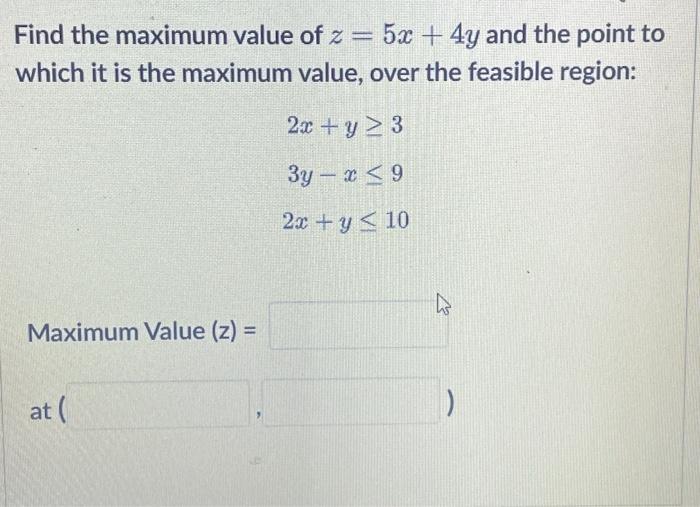 Find the maximum value of $z = 5x + 4y$ and the point to which it is the maximum value, over the feasible region:

$2x + y \geq 3$

$3y - x \leq 9$

$2x + y \leq 10$

Maximum Value (z) =

at ( , )